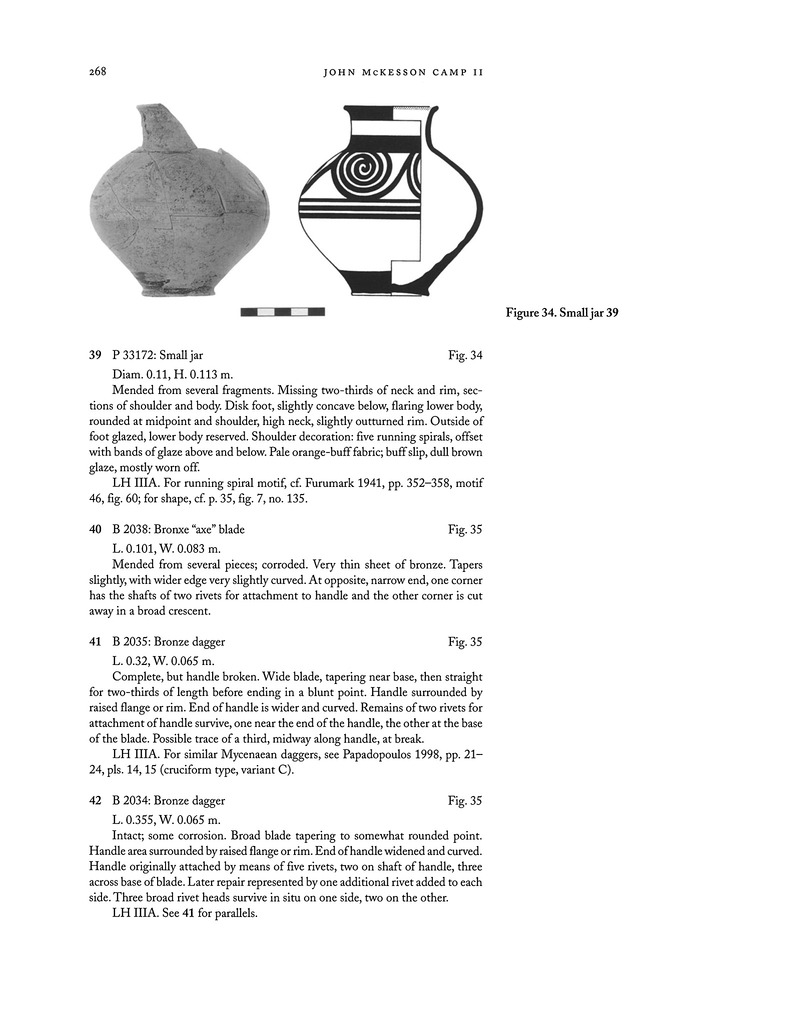 268 JOHN McKESSON CAMP II

Figure 34. Small jar 39

39 P 33172: Small jar Fig. 34

Diam. 0.11, H. 0.113 m.

Mended from several fragments. Missing two-thirds of neck and rim, sections of shoulder and body. Disk foot, slightly concave below, flaring lower body, rounded at midpoint and shoulder, high neck, slightly outturned rim. Outside of foot glazed, lower body reserved. Shoulder decoration: five running spirals, offset with bands of glaze above and below. Pale orange-buff fabric; buff slip, dull brown glaze, mostly worn off.

LH IIIA. For running spiral motif, cf. Furumark 1941, pp. 352–358, motif 46, fig. 60; for shape, cf. p. 35, fig. 7, no. 135.

40 B 2038: Bronze "axe" blade Fig. 35

L. 0.101, W. 0.083 m.

Mended from several pieces; corroded. Very thin sheet of bronze. Tapers slightly, with wider edge very slightly curved. At opposite, narrow end, one corner has the shafts of two rivets for attachment to handle and the other corner is cut away in a broad crescent.

41 B 2035: Bronze dagger Fig. 35

L. 0.32, W. 0.065 m.

Complete, but handle broken. Wide blade, tapering near base, then straight for two-thirds of length before ending in a blunt point. Handle surrounded by raised flange or rim. End of handle is wider and curved. Remains of two rivets for attachment of handle survive, one near the end of the handle, the other at the base of the blade. Possible trace of a third, midway along handle, at break.

LH IIIA. For similar Mycenaean daggers, see Papadopoulos 1998, pp. 21–24, pls. 14, 15 (cruciform type, variant C).

42 B 2034: Bronze dagger Fig. 35

L. 0.355, W. 0.065 m.

Intact; some corrosion. Broad blade tapering to somewhat rounded point. Handle area surrounded by raised flange or rim. End of handle widened and curved. Handle originally attached by means of five rivets, two on shaft of handle, three across base of blade. Later repair represented by one additional rivet added to each side. Three broad rivet heads survive in situ on one side, two on the other.

LH IIIA. See 41 for parallels.